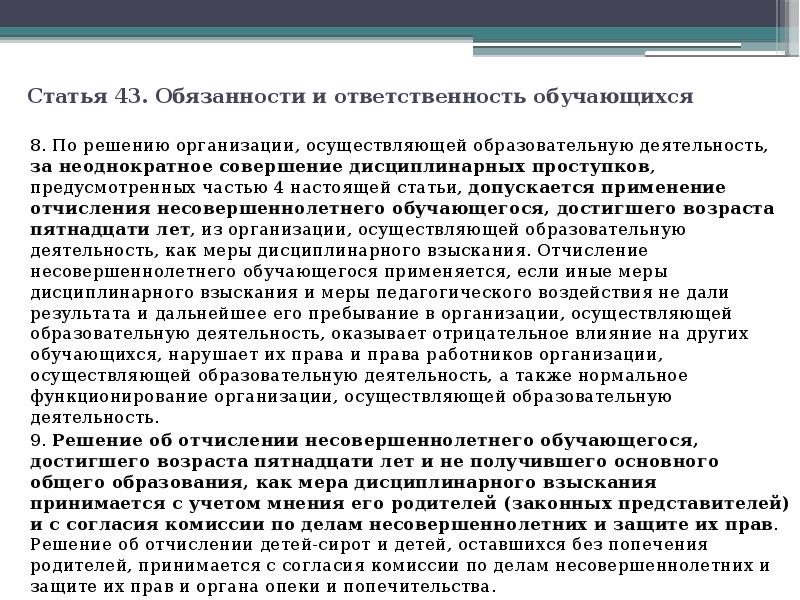 Статья 43. Обязанности и ответственность обучающихся

8. По решению организации, осуществляющей образовательную деятельность, за неоднократное совершение дисциплинарных проступков, предусмотренных частью 4 настоящей статьи, допускается применение отчисления несовершеннолетнего обучающегося, достигшего возраста пятнадцати лет, из организации, осуществляющей образовательную деятельность, как меры дисциплинарного взыскания. Отчисление несовершеннолетнего обучающегося применяется, если иные меры дисциплинарного взыскания и меры педагогического воздействия не дали результата и дальнейшее его пребывание в организации, осуществляющей образовательную деятельность, оказывает отрицательное влияние на других обучающихся, нарушает их права и права работников организации, осуществляющей образовательную деятельность, а также нормальное функционирование организации, осуществляющей образовательную деятельность.

9. Решение об отчислении несовершеннолетнего обучающегося, достигшего возраста пятнадцати лет и не получившего основного общего образования, как мера дисциплинарного взыскания принимается с учетом мнения его родителей (законных представителей) и с согласия комиссии по делам несовершеннолетних и защите их прав. Решение об отчислении детей-сирот и детей, оставшихся без попечения родителей, принимается с согласия комиссии по делам несовершеннолетних и защите их прав и органа опеки и попечительства.